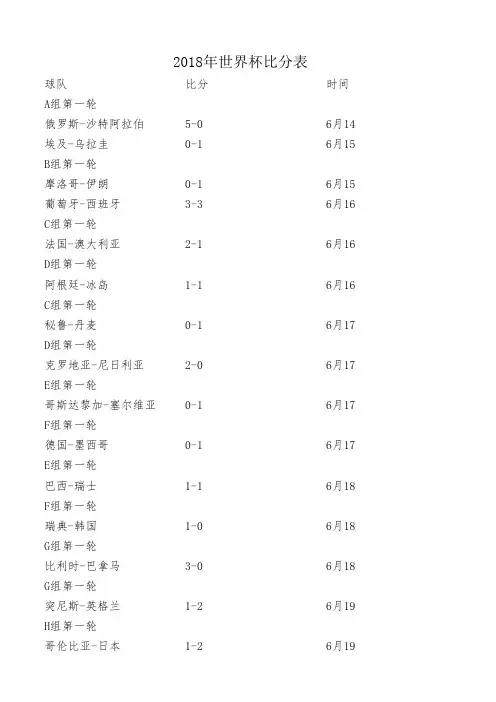 2018年世界杯比分表

| 球队 | 比分 | 时间 |
|---|---|---|
| A组第一轮 | | |
| 俄罗斯-沙特阿拉伯 | 5-0 | 6月14 |
| 埃及-乌拉圭 | 0-1 | 6月15 |
| B组第一轮 | | |
| 摩洛哥-伊朗 | 0-1 | 6月15 |
| 葡萄牙-西班牙 | 3-3 | 6月16 |
| C组第一轮 | | |
| 法国-澳大利亚 | 2-1 | 6月16 |
| D组第一轮 | | |
| 阿根廷-冰岛 | 1-1 | 6月16 |
| C组第一轮 | | |
| 秘鲁-丹麦 | 0-1 | 6月17 |
| D组第一轮 | | |
| 克罗地亚-尼日利亚 | 2-0 | 6月17 |
| E组第一轮 | | |
| 哥斯达黎加-塞尔维亚 | 0-1 | 6月17 |
| F组第一轮 | | |
| 德国-墨西哥 | 0-1 | 6月17 |
| E组第一轮 | | |
| 巴西-瑞士 | 1-1 | 6月18 |
| F组第一轮 | | |
| 瑞典-韩国 | 1-0 | 6月18 |
| G组第一轮 | | |
| 比利时-巴拿马 | 3-0 | 6月18 |
| G组第一轮 | | |
| 突尼斯-英格兰 | 1-2 | 6月19 |
| H组第一轮 | | |
| 哥伦比亚-日本 | 1-2 | 6月19 |